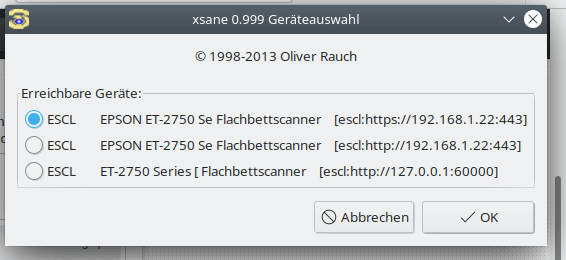 xsane 0.999 Geräteauswahl

© 1998-2013 Oliver Rauch

Erreichbare Geräte:

ESCL EPSON ET-2750 Se Flachbettscanner [escl:https://192.168.1.22:443]

ESCL EPSON ET-2750 Se Flachbettscanner [escl:http://192.168.1.22:443]

ESCL ET-2750 Series [ Flachbettscanner [escl:http://127.0.0.1:60000]

Abbrechen

OK